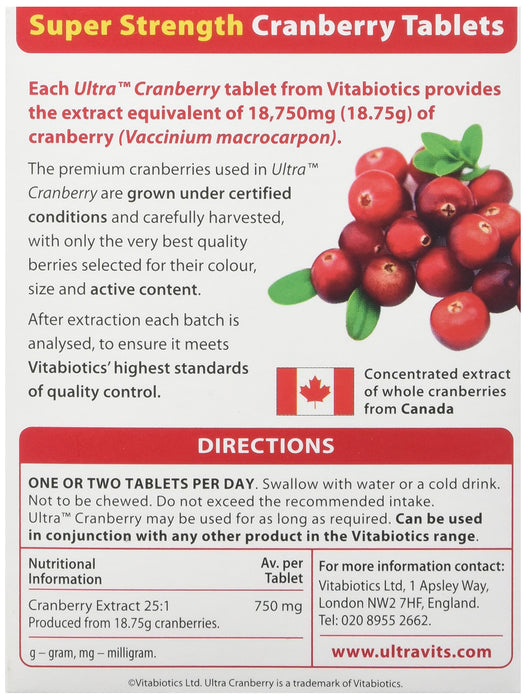 Super Strength Cranberry Tablets

Each Ultra™ Cranberry tablet from Vitabiotics provides the extract equivalent of 18,750mg (18.75g) of cranberry (Vaccinium macrocarpon).

The premium cranberries used in Ultra™ Cranberry are grown under certified conditions and carefully harvested, with only the very best quality berries selected for their colour, size and active content.

After extraction each batch is analysed, to ensure it meets Vitabiotics' highest standards of quality control.

Concentrated extract of whole cranberries from Canada

DIRECTIONS

ONE OR TWO TABLETS PER DAY. Swallow with water or a cold drink. Not to be chewed. Do not exceed the recommended intake. Ultra™ Cranberry may be used for as long as required. Can be used in conjunction with any other product in the Vitabiotics range.

| Nutritional Information | Av. per Tablet |
|---|---|
| Cranberry Extract 25:1 Produced from 18.75g cranberries. | 750 mg |

g – gram, mg – milligram.

For more information contact:
Vitabiotics Ltd, 1 Apsley Way, London NW2 7HF, England.
Tel: 020 8955 2662.

www.ultravits.com

©Vitabiotics Ltd. Ultra Cranberry is a trademark of Vitabiotics.